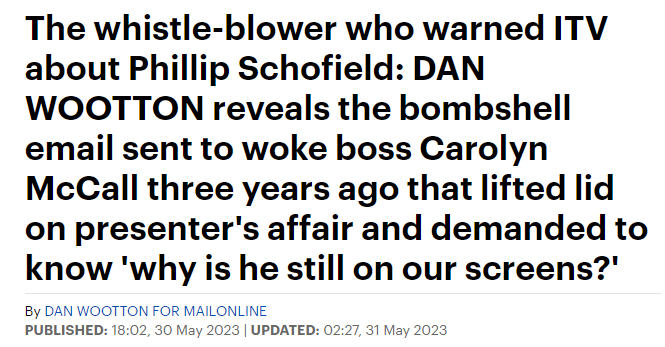 The whistle-blower who warned ITV about Phillip Schofield: DAN WOOTTON reveals the bombshell email sent to woke boss Carolyn McCall three years ago that lifted lid on presenter's affair and demanded to know 'why is he still on our screens?'

By DAN WOOTTON FOR MAILONLINE
PUBLISHED: 18:02, 30 May 2023 | UPDATED: 02:27, 31 May 2023